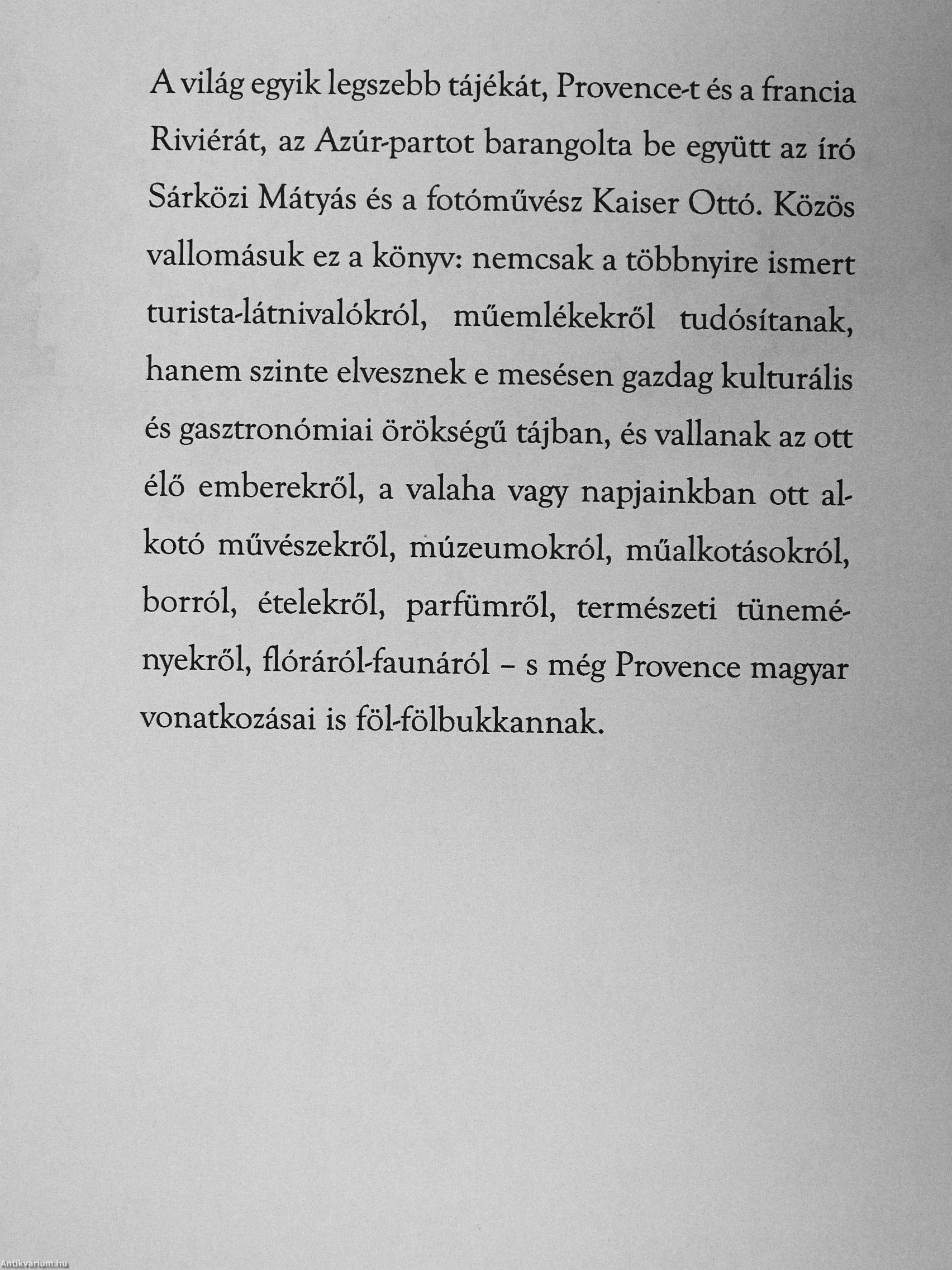 A világ egyik legszebb tájékát, Provence-t és a francia Riviérát, az Azúr-partot barangolta be együtt az író Sárközi Mátyás és a fotóművész Kaiser Ottó. Közös vallomásuk ez a könyv: nemcsak a többnyire ismert turista-látnivalókról, műemlékekről tudósítanak, hanem szinte elvesznek e mesésen gazdag kulturális és gasztronómiai örökségű tájban, és vallanak az ott élő emberekről, a valaha vagy napjainkban ott alkotó művészekről, múzeumokról, műalkotásokról, borról, ételekről, parfümről, természeti tüneményekről, flóráról-faunáról – s még Provence magyar vonatkozásai is föl-fölbukkannak.

Antikvárium.hu